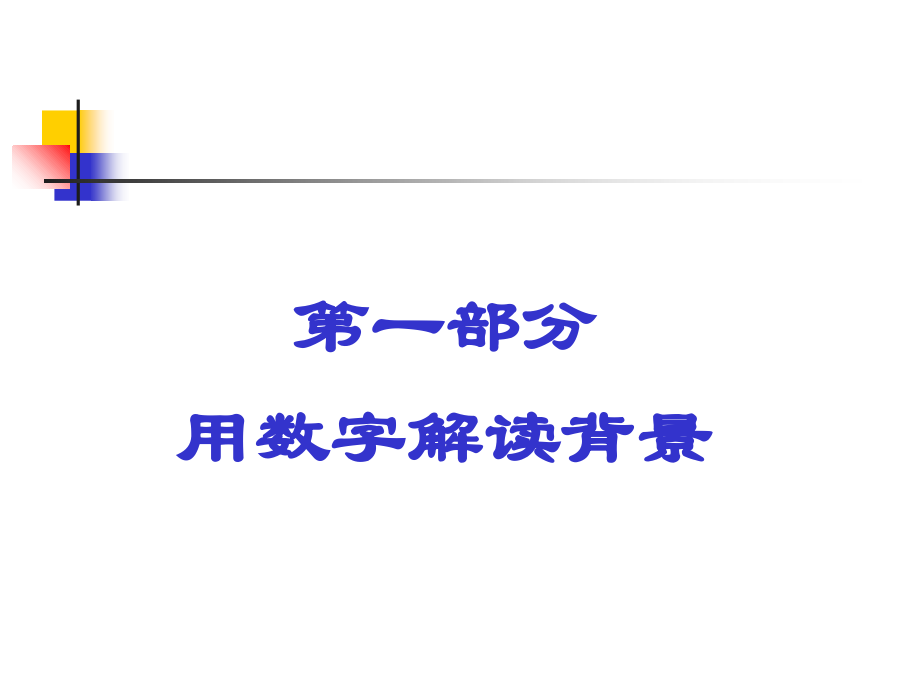 第一部分
用数字解读背景